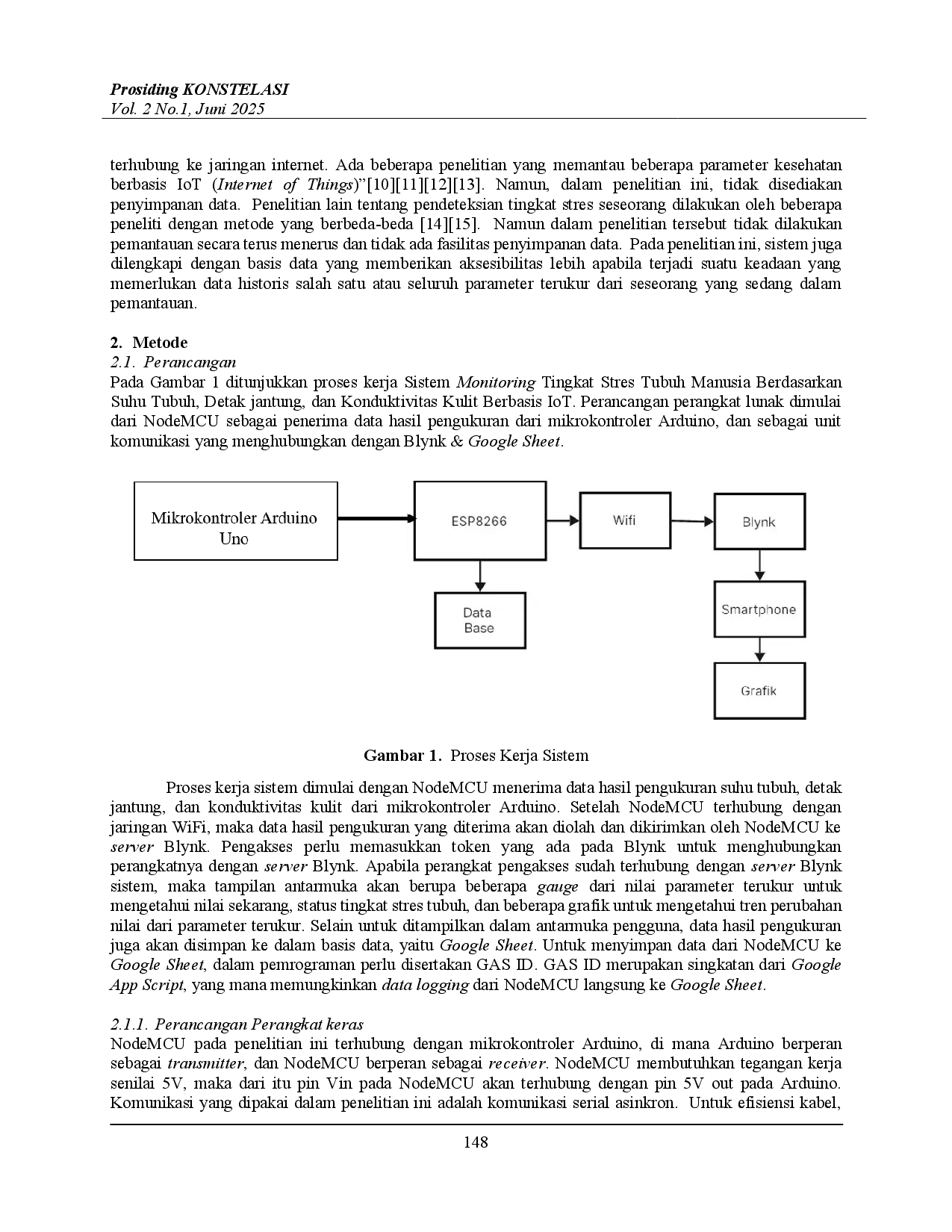 Prosiding KONSTELASI
Vol. 2 No.1, Juni 2025

terhubung ke jaringan internet. Ada beberapa penelitian yang memantau beberapa parameter kesehatan berbasis IoT (Internet of Things)"[10][11][12][13]. Namun, dalam penelitian ini, tidak disediakan penyimpanan data. Penelitian lain tentang pendeteksian tingkat stres seseorang dilakukan oleh beberapa peneliti dengan metode yang berbeda-beda [14][15]. Namun dalam penelitian tersebut tidak dilakukan pemantauan secara terus menerus dan tidak ada fasilitas penyimpanan data. Pada penelitian ini, sistem juga dilengkapi dengan basis data yang memberikan aksesibilitas lebih apabila terjadi suatu keadaan yang memerlukan data historis salah satu atau seluruh parameter terukur dari seseorang yang sedang dalam pemantauan.

2. Metode
2.1. Perancangan
Pada Gambar 1 ditunjukkan proses kerja Sistem Monitoring Tingkat Stres Tubuh Manusia Berdasarkan Suhu Tubuh, Detak jantung, dan Konduktivitas Kulit Berbasis IoT. Perancangan perangkat lunak dimulai dari NodeMCU sebagai penerima data hasil pengukuran dari mikrokontroler Arduino, dan sebagai unit komunikasi yang menghubungkan dengan Blynk & Google Sheet.

Mikrokontroler Arduino Uno
ESP8266
Wifi
Blynk
Data Base
Smartphone
Grafik

Gambar 1. Proses Kerja Sistem

Proses kerja sistem dimulai dengan NodeMCU menerima data hasil pengukuran suhu tubuh, detak jantung, dan konduktivitas kulit dari mikrokontroler Arduino. Setelah NodeMCU terhubung dengan jaringan WiFi, maka data hasil pengukuran yang diterima akan diolah dan dikirimkan oleh NodeMCU ke server Blynk. Pengakses perlu memasukkan token yang ada pada Blynk untuk menghubungkan perangkatnya dengan server Blynk. Apabila perangkat pengakses sudah terhubung dengan server Blynk sistem, maka tampilan antarmuka akan berupa beberapa gauge dari nilai parameter terukur untuk mengetahui nilai sekarang, status tingkat stres tubuh, dan beberapa grafik untuk mengetahui tren perubahan nilai dari parameter terukur. Selain untuk ditampilkan dalam antarmuka pengguna, data hasil pengukuran juga akan disimpan ke dalam basis data, yaitu Google Sheet. Untuk menyimpan data dari NodeMCU ke Google Sheet, dalam pemrograman perlu disertakan GAS ID. GAS ID merupakan singkatan dari Google App Script, yang mana memungkinkan data logging dari NodeMCU langsung ke Google Sheet.

2.1.1. Perancangan Perangkat keras
NodeMCU pada penelitian ini terhubung dengan mikrokontroler Arduino, di mana Arduino berperan sebagai transmitter, dan NodeMCU berperan sebagai receiver. NodeMCU membutuhkan tegangan kerja senilai 5V, maka dari itu pin Vin pada NodeMCU akan terhubung dengan pin 5V out pada Arduino. Komunikasi yang dipakai dalam penelitian ini adalah komunikasi serial asinkron. Untuk efisiensi kabel,

148